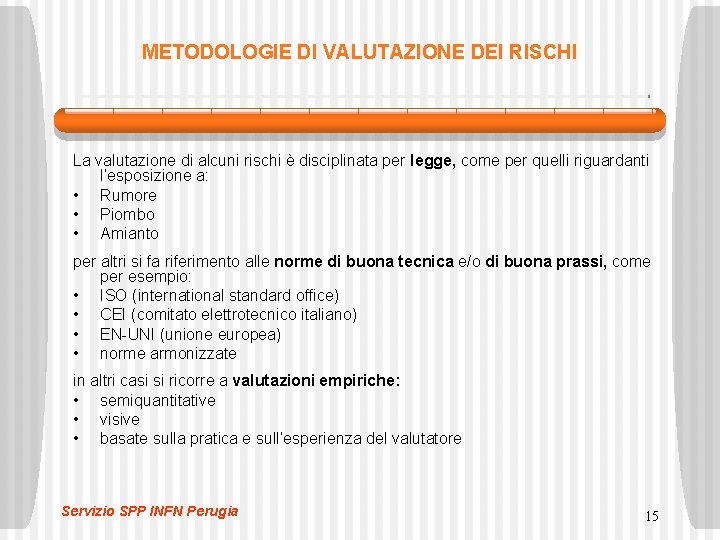 METODOLOGIE DI VALUTAZIONE DEI RISCHI

La valutazione di alcuni rischi è disciplinata per legge, come per quelli riguardanti l'esposizione a:
• Rumore
• Piombo
• Amianto

per altri si fa riferimento alle norme di buona tecnica e/o di buona prassi, come per esempio:
• ISO (international standard office)
• CEI (comitato elettrotecnico italiano)
• EN-UNI (unione europea)
• norme armonizzate

in altri casi si ricorre a valutazioni empiriche:
• semiquantitative
• visive
• basate sulla pratica e sull'esperienza del valutatore

Servizio SPP INFN Perugia

15